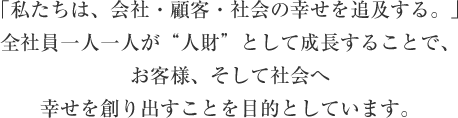 「私たちは、会社・顧客・社会の幸せを追及する。」
全社員一人一人が“人財”として成長することで、
お客様、そして社会へ
幸せを創り出すことを目的としています。